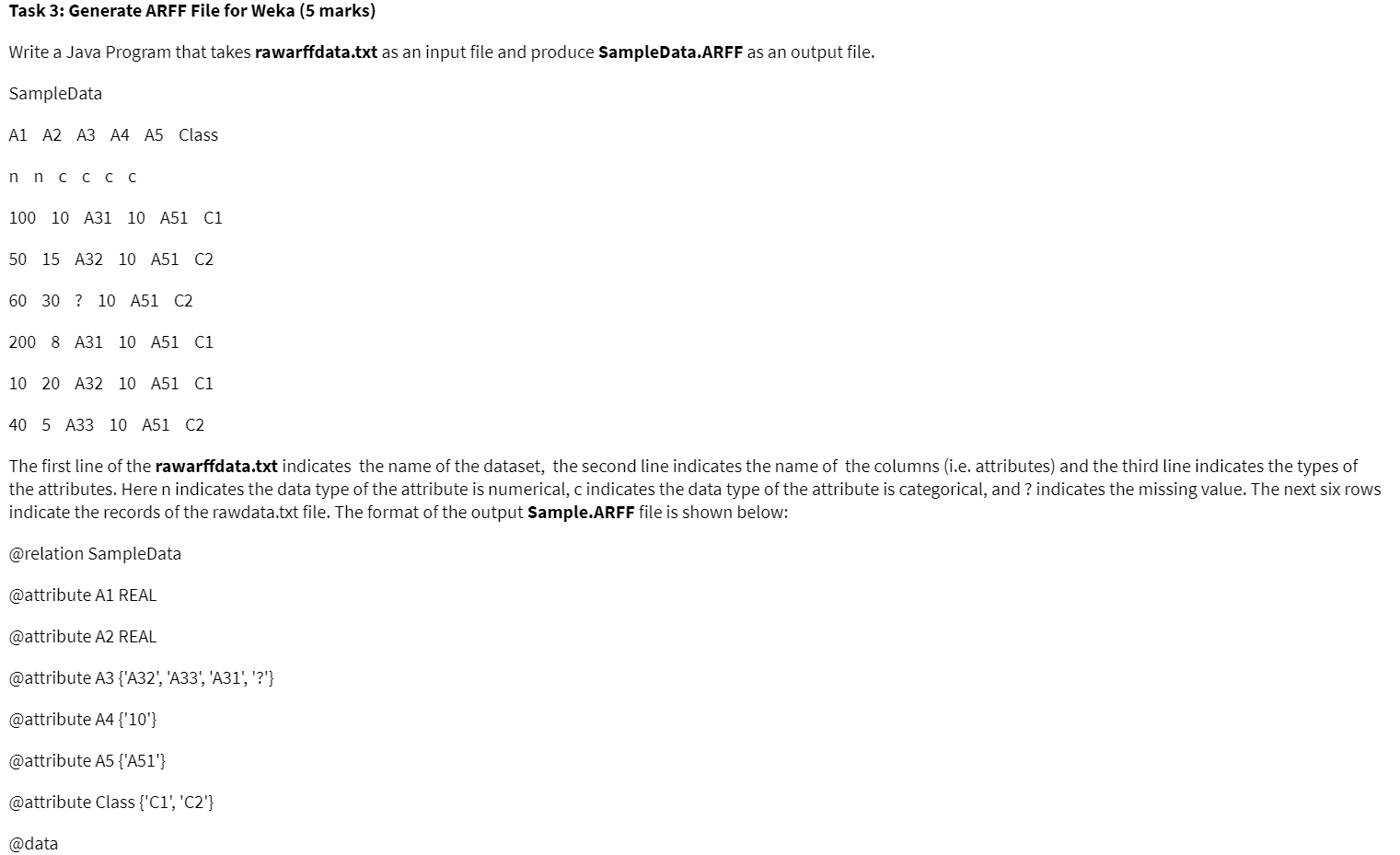 Task 3: Generate ARFF File for Weka (5 marks)

Write a Java Program that takes rawarffdata.txt as an input file and produce SampleData.ARFF as an output file.

SampleData

A1 A2 A3 A4 A5 Class

n n c c c c

100 10 A31 10 A51 C1

50 15 A32 10 A51 C2

60 30 ? 10 A51 C2

200 8 A31 10 A51 C1

10 20 A32 10 A51 C1

40 5 A33 10 A51 C2

The first line of the rawarffdata.txt indicates the name of the dataset, the second line indicates the name of the columns (i.e. attributes) and the third line indicates the types of the attributes. Here n indicates the data type of the attribute is numerical, c indicates the data type of the attribute is categorical, and ? indicates the missing value. The next six rows indicate the records of the rawdata.txt file. The format of the output Sample.ARFF file is shown below:

@relation SampleData

@attribute A1 REAL

@attribute A2 REAL

@attribute A3 {'A32', 'A33', 'A31', '?'}

@attribute A4 {'10'}

@attribute A5 {'A51'}

@attribute Class {'C1', 'C2'}

@data